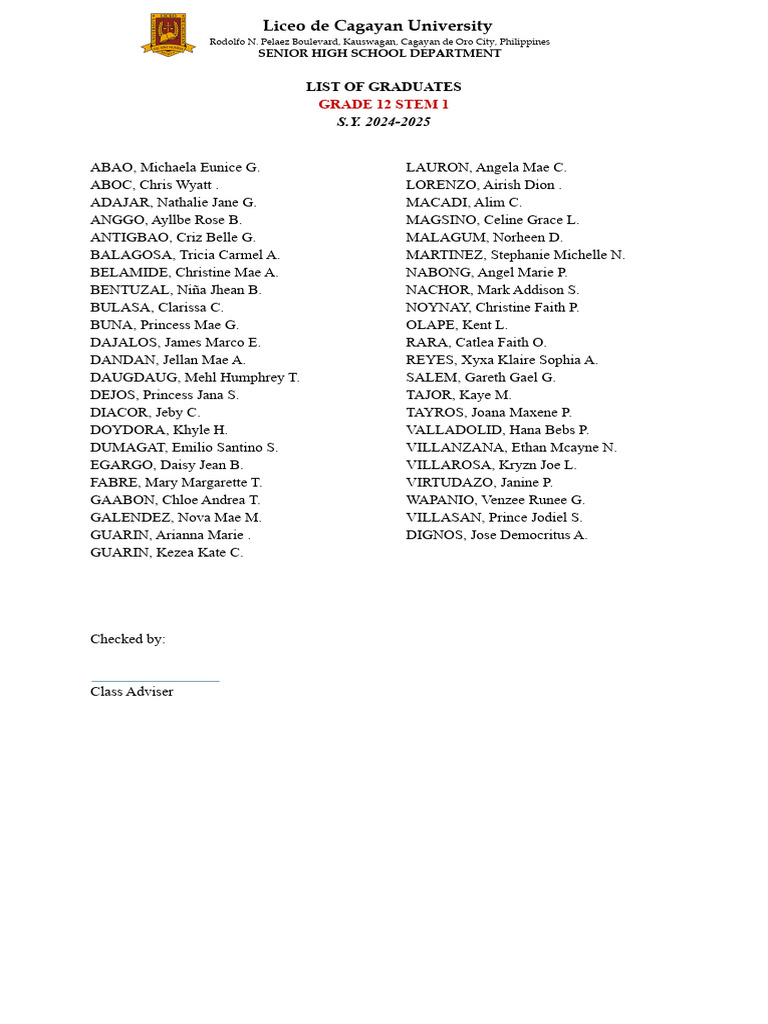 Liceo de Cagayan University
Rodolfo N. Pelaez Boulevard, Kauswagan, Cagayan de Oro City, Philippines
SENIOR HIGH SCHOOL DEPARTMENT

LIST OF GRADUATES
GRADE 12 STEM 1
S.Y. 2024-2025

ABAO, Michaela Eunice G.
ABOC, Chris Wyatt .
ADAJAR, Nathalie Jane G.
ANGGO, Ayllbe Rose B.
ANTIGBAO, Criz Belle G.
BALAGOSA, Tricia Carmel A.
BELAMIDE, Christine Mae A.
BENTUZAL, Niña Jhean B.
BULASA, Clarissa C.
BUNA, Princess Mae G.
DAJALOS, James Marco E.
DANDAN, Jellan Mae A.
DAUGDAUG, Mehl Humphrey T.
DEJOS, Princess Jana S.
DIACOR, Jeby C.
DOYDORA, Khyle H.
DUMAGAT, Emilio Santino S.
EGARGO, Daisy Jean B.
FABRE, Mary Margarette T.
GAABON, Chloe Andrea T.
GALENDEZ, Nova Mae M.
GUARIN, Arianna Marie .
GUARIN, Kezea Kate C.

LAURON, Angela Mae C.
LORENZO, Airish Dion .
MACADI, Alim C.
MAGSINO, Celine Grace L.
MALAGUM, Norheen D.
MARTINEZ, Stephanie Michelle N.
NABONG, Angel Marie P.
NACHOR, Mark Addison S.
NOYNAY, Christine Faith P.
OLAPE, Kent L.
RARA, Catlea Faith O.
REYES, Xyxa Klaire Sophia A.
SALEM, Gareth Gael G.
TAJOR, Kaye M.
TAYROS, Joana Maxene P.
VALLADOLID, Hana Bebs P.
VILLANZANA, Ethan Mcayne N.
VILLAROSA, Kryzn Joe L.
VIRTUDAZO, Janine P.
WAPANIO, Venzee Runee G.
VILLASAN, Prince Jodiel S.
DIGNOS, Jose Democritus A.

Checked by:

Class Adviser